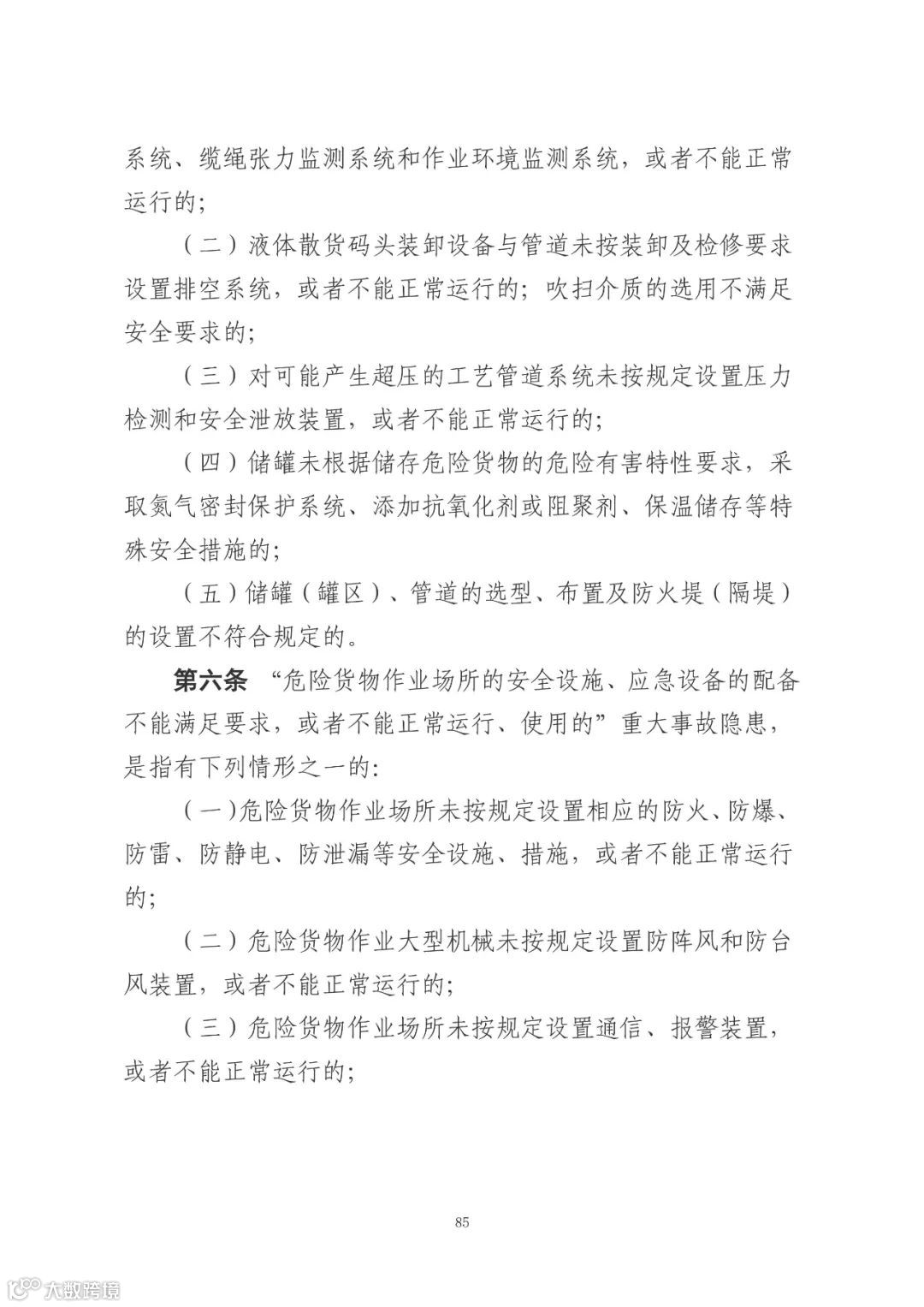 系统、缆绳张力监测系统和作业环境监测系统，或者不能正常运行的；

（二）液体散货码头装卸设备与管道未按装卸及检修要求设置排空系统，或者不能正常运行的；吹扫介质的选用不满足安全要求的；

（三）对可能产生超压的工艺管道系统未按规定设置压力检测和安全泄放装置，或者不能正常运行的；

（四）储罐未根据储存危险货物的危险有害特性要求，采取氮气密封保护系统、添加抗氧化剂或阻聚剂、保温储存等特殊安全措施的；

（五）储罐（罐区）、管道的选型、布置及防火堤（隔堤）的设置不符合规定的。

第六条 “危险货物作业场所的安全设施、应急设备的配备不能满足要求，或者不能正常运行、使用的”重大事故隐患，是指有下列情形之一的：

（一）危险货物作业场所未按规定设置相应的防火、防爆、防雷、防静电、防泄漏等安全设施、措施，或者不能正常运行的；

（二）危险货物作业大型机械未按规定设置防阵风和防台风装置，或者不能正常运行的；

（三）危险货物作业场所未按规定设置通信、报警装置，或者不能正常运行的；

85

大数跨境